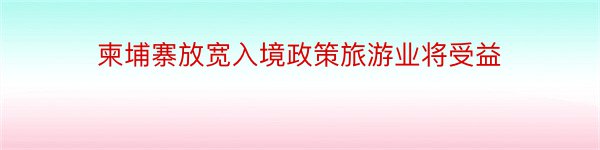 柬埔寨放宽入境政策旅游业将受益